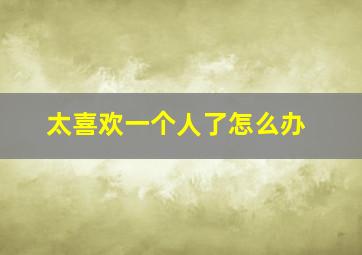 太喜欢一个人了怎么办